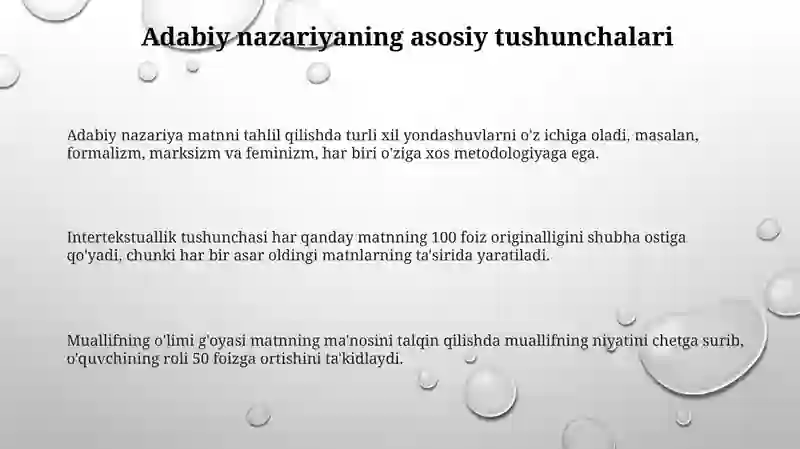 Adabiy nazariyaning asosiy tushunchalari

Adabiy nazariya matnni tahlil qilishda turli xil yondashuvlarni o'z ichiga oladi, masalan, formalizm, marksizm va feminizm, har biri o'ziga xos metodologiyaga ega.

Intertekstuallik tushunchasi har qanday matnning 100 foiz originalligini shubha ostiga qo'yadi, chunki har bir asar oldingi matnlarning ta'sirida yaratiladi.

Muallifning o'limi g'oyasi matnning ma'nosini talqin qilishda muallifning niyatini chetga surib, o'quvchining roli 50 foizga ortishini ta'kidlaydi.